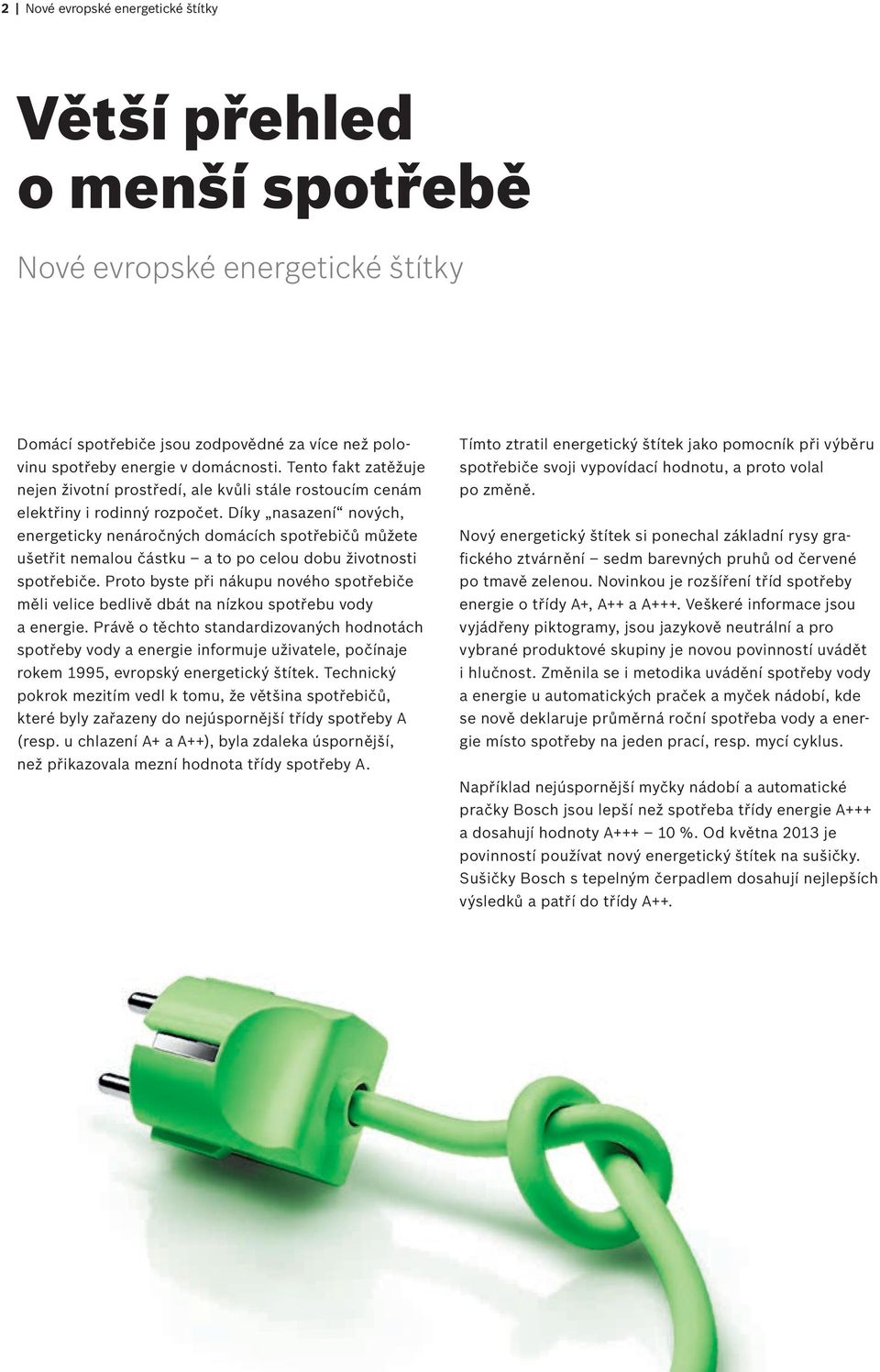 2 | Nové evropské energetické štítky

Větší přehled o menší spotřebě

Nové evropské energetické štítky

Domácí spotřebiče jsou zodpovědné za více než polovinu spotřeby energie v domácnosti. Tento fakt zatěžuje nejen životní prostředí, ale kvůli stále rostoucím cenám elektřiny i rodinný rozpočet. Díky „nasazení“ nových, energeticky nenáročných domácích spotřebičů můžete ušetřit nemalou částku – a to po celou dobu životnosti spotřebiče. Proto byste při nákupu nového spotřebiče měli velice bedlivě dbát na nízkou spotřebu vody a energie. Právě o těchto standardizovaných hodnotách spotřeby vody a energie informuje uživatele, počínaje rokem 1995, evropský energetický štítek. Technický pokrok mezitím vedl k tomu, že většina spotřebičů, které byly zařazeny do nejúspornější třídy spotřeby A (resp. u chlazení A+ a A++), byla zdaleka úspornější, než přikazovala mezní hodnota třídy spotřeby A.

Tímto ztratil energetický štítek jako pomocník při výběru spotřebiče svoji vypovídací hodnotu, a proto volal po změně.

Nový energetický štítek si ponechal základní rysy grafického ztvárnění – sedm barevných pruhů od červené po tmavě zelenou. Novinkou je rozšíření tříd spotřeby energie o třídy A+, A++ a A+++. Veškeré informace jsou vyjádřeny piktogramy, jsou jazykově neutrální a pro vybrané produktové skupiny je novou povinností uvádět i hlučnost. Změnila se i metodika uvádění spotřeby vody a energie u automatických praček a myček nádobí, kde se nově deklaruje průměrná roční spotřeba vody a energie místo spotřeby na jeden prací, resp. mycí cyklus.

Například nejúspornější myčky nádobí a automatické pračky Bosch jsou lepší než spotřeba třídy energie A+++ a dosahují hodnoty A+++ – 10 %. Od května 2013 je povinností používat nový energetický štítek na sušičky. Sušičky Bosch s tepelným čerpadlem dosahují nejlepších výsledků a patří do třídy A++.